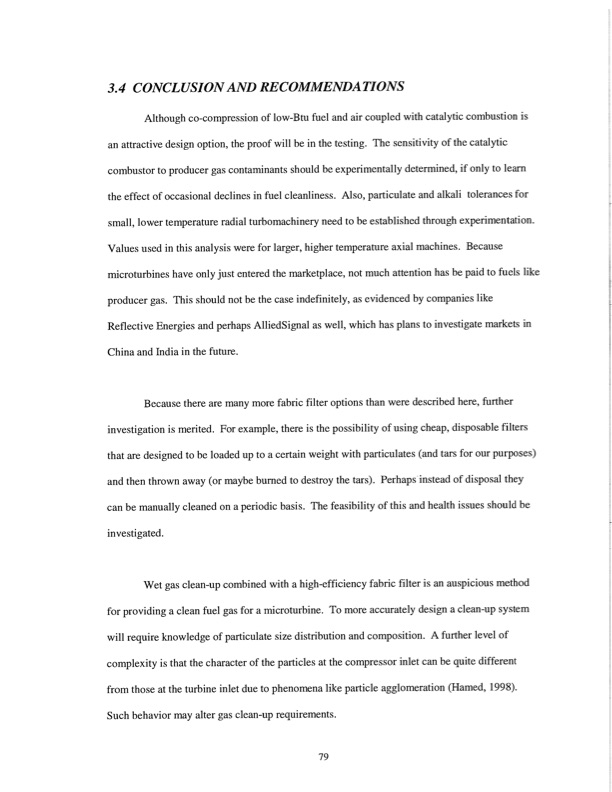 3.4 CONCLUSION AND RECOMMENDATIONS

Although co-compression of low-Btu fuel and air coupled with catalytic combustion is an attractive design option, the proof will be in the testing. The sensitivity of the catalytic combustor to producer gas contaminants should be experimentally determined, if only to learn the effect of occasional declines in fuel cleanliness. Also, particulate and alkali tolerances for small, lower temperature radial turbomachinery need to be established through experimentation. Values used in this analysis were for larger, higher temperature axial machines. Because microturbines have only just entered the marketplace, not much attention has be paid to fuels like producer gas. This should not be the case indefinitely, as evidenced by companies like Reflective Energies and perhaps AlliedSignal as well, which has plans to investigate markets in China and India in the future.

Because there are many more fabric filter options than were described here, further investigation is merited. For example, there is the possibility of using cheap, disposable filters that are designed to be loaded up to a certain weight with particulates (and tars for our purposes) and then thrown away (or maybe burned to destroy the tars). Perhaps instead of disposal they can be manually cleaned on a periodic basis. The feasibility of this and health issues should be investigated.

Wet gas clean-up combined with a high-efficiency fabric filter is an auspicious method for providing a clean fuel gas for a microturbine. To more accurately design a clean-up system will require knowledge of particulate size distribution and composition. A further level of complexity is that the character of the particles at the compressor inlet can be quite different from those at the turbine inlet due to phenomena like particle agglomeration (Hamed, 1998). Such behavior may alter gas clean-up requirements.

79